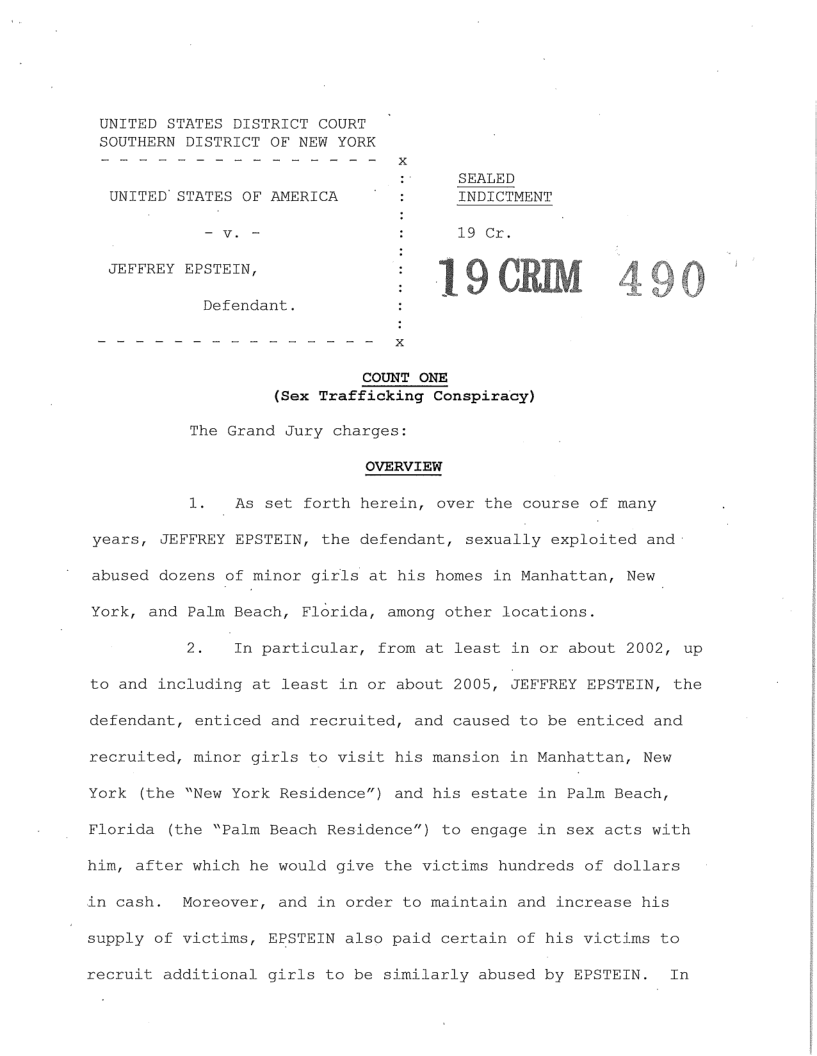 UNITED STATES DISTRICT COURT
SOUTHERN DISTRICT OF NEW YORK
- - - - - - - - - - - - - - - - x

UNITED STATES OF AMERICA :

- v. - :

JEFFREY EPSTEIN, :

Defendant. :

- - - - - - - - - - - - - - - - x

SEALED
INDICTMENT

19 Cr.

19 CRIM 490

COUNT ONE
(Sex Trafficking Conspiracy)

The Grand Jury charges:

OVERVIEW

1. As set forth herein, over the course of many years, JEFFREY EPSTEIN, the defendant, sexually exploited and abused dozens of minor girls at his homes in Manhattan, New York, and Palm Beach, Florida, among other locations.

2. In particular, from at least in or about 2002, up to and including at least in or about 2005, JEFFREY EPSTEIN, the defendant, enticed and recruited, and caused to be enticed and recruited, minor girls to visit his mansion in Manhattan, New York (the "New York Residence") and his estate in Palm Beach, Florida (the "Palm Beach Residence") to engage in sex acts with him, after which he would give the victims hundreds of dollars in cash. Moreover, and in order to maintain and increase his supply of victims, EPSTEIN also paid certain of his victims to recruit additional girls to be similarly abused by EPSTEIN. In